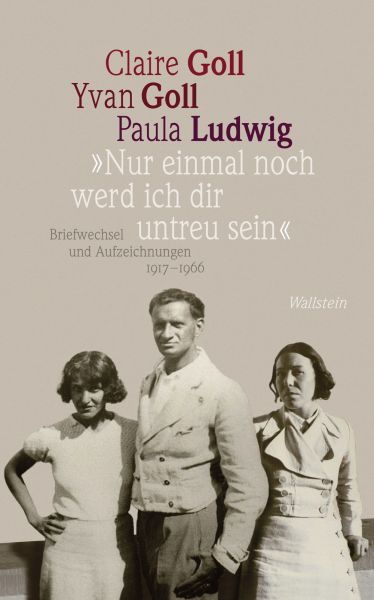 Claire Goll
Yvan Goll
Paula Ludwig

»Nur einmal noch werd ich dir untreu sein«

Briefwechsel und Aufzeichnungen 1917–1966

Wallstein